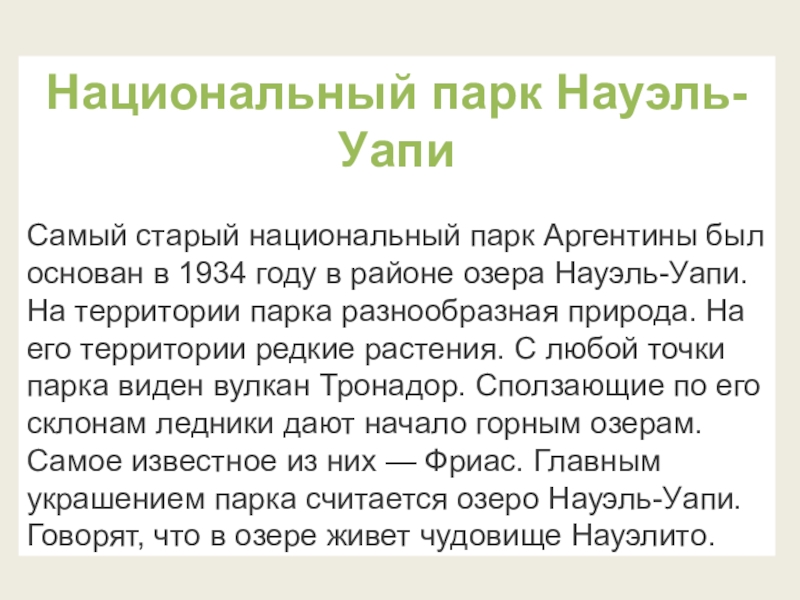 Национальный парк Науэль-Уапи

Самый старый национальный парк Аргентины был основан в 1934 году в районе озера Науэль-Уапи. На территории парка разнообразная природа. На его территории редкие растения. С любой точки парка виден вулкан Тронадор. Сползающие по его склонам ледники дают начало горным озерам. Самое известное из них — Фриас. Главным украшением парка считается озеро Науэль-Уапи. Говорят, что в озере живет чудовище Науэлито.